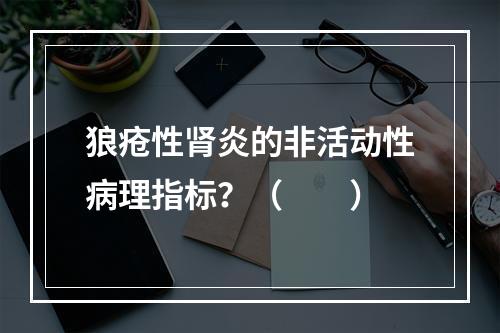 狼疮性肾炎的非活动性病理指标？（　　）